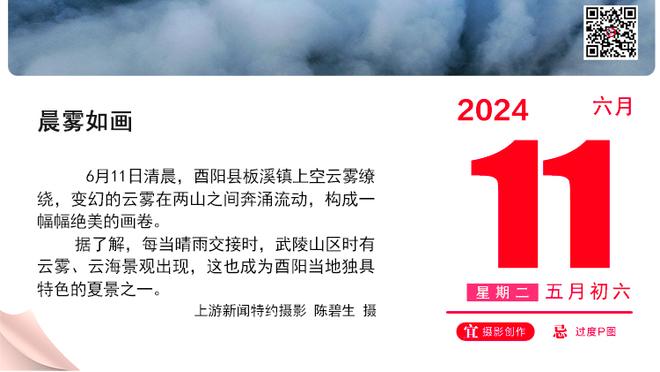 晨雾如画

6月11日清晨，酉阳县板溪镇上空云雾缭绕，变幻的云雾在两山之间奔涌流动，构成一幅幅绝美的画卷。

据了解，每当晴雨交接时，武陵山区时有云雾、云海景观出现，这也成为酉阳当地独具特色的夏景之一。

上游新闻特约摄影 陈碧生 摄

2024
六月
11
星期二 五月初六
宜 摄影创作
忌 过度P图